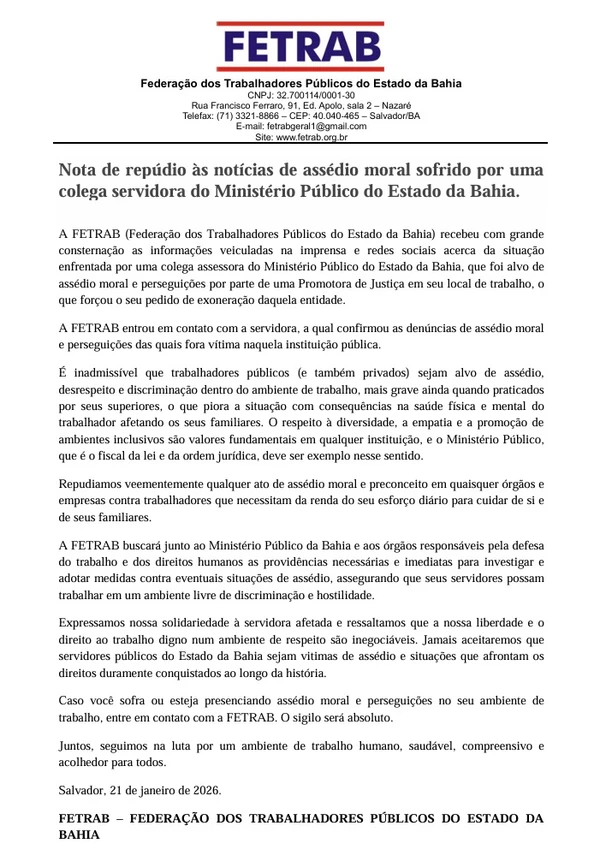 FETRAB

Federação dos Trabalhadores Públicos do Estado da Bahia
CNPJ: 32.700114/0001-30
Rua Francisco Ferraro, 91, Ed. Apolo, sala 2 – Nazaré
Telefax: (71) 3321-8866 – CEP: 40.040-465 – Salvador/BA
E-mail: fetrabgeral1@gmail.com
Site: www.fetrab.org.br

Nota de repúdio às notícias de assédio moral sofrido por uma colega servidora do Ministério Público do Estado da Bahia.

A FETRAB (Federação dos Trabalhadores Públicos do Estado da Bahia) recebeu com grande consternação as informações veiculadas na imprensa e redes sociais acerca da situação enfrentada por uma colega assessora do Ministério Público do Estado da Bahia, que foi alvo de assédio moral e perseguições por parte de uma Promotora de Justiça em seu local de trabalho, o que forçou o seu pedido de exoneração daquela entidade.

A FETRAB entrou em contato com a servidora, a qual confirmou as denúncias de assédio moral e perseguições das quais fora vítima naquela instituição pública.

É inadmissível que trabalhadores públicos (e também privados) sejam alvo de assédio, desrespeito e discriminação dentro do ambiente de trabalho, mais grave ainda quando praticados por seus superiores, o que piora a situação com consequências na saúde física e mental do trabalhador afetando os seus familiares. O respeito à diversidade, a empatia e a promoção de ambientes inclusivos são valores fundamentais em qualquer instituição, e o Ministério Público, que é o fiscal da lei e da ordem jurídica, deve ser exemplo nesse sentido.

Repudiamos veementemente qualquer ato de assédio moral e preconceito em quaisquer órgãos e empresas contra trabalhadores que necessitam da renda do seu esforço diário para cuidar de si e de seus familiares.

A FETRAB buscará junto ao Ministério Público da Bahia e aos órgãos responsáveis pela defesa do trabalho e dos direitos humanos as providências necessárias e imediatas para investigar e adotar medidas contra eventuais situações de assédio, assegurando que seus servidores possam trabalhar em um ambiente livre de discriminação e hostilidade.

Expressamos nossa solidariedade à servidora afetada e ressaltamos que a nossa liberdade e o direito ao trabalho digno num ambiente de respeito são inegociáveis. Jamais aceitaremos que servidores públicos do Estado da Bahia sejam vitimas de assédio e situações que afrontam os direitos duramente conquistados ao longo da história.

Caso você sofra ou esteja presenciando assédio moral e perseguições no seu ambiente de trabalho, entre em contato com a FETRAB. O sigilo será absoluto.

Juntos, seguimos na luta por um ambiente de trabalho humano, saudável, compreensivo e acolhedor para todos.

Salvador, 21 de janeiro de 2026.

FETRAB – FEDERAÇÃO DOS TRABALHADORES PÚBLICOS DO ESTADO DA BAHIA